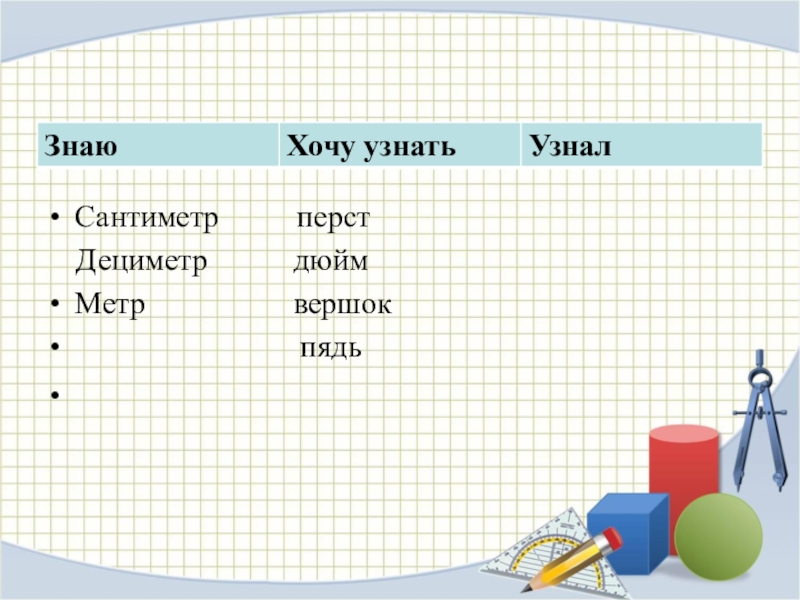 | Знаю | Хочу узнать | Узнал |
|---|---|---|

• Сантиметр перст
Дециметр дюйм
• Метр вершок
• пядь
•